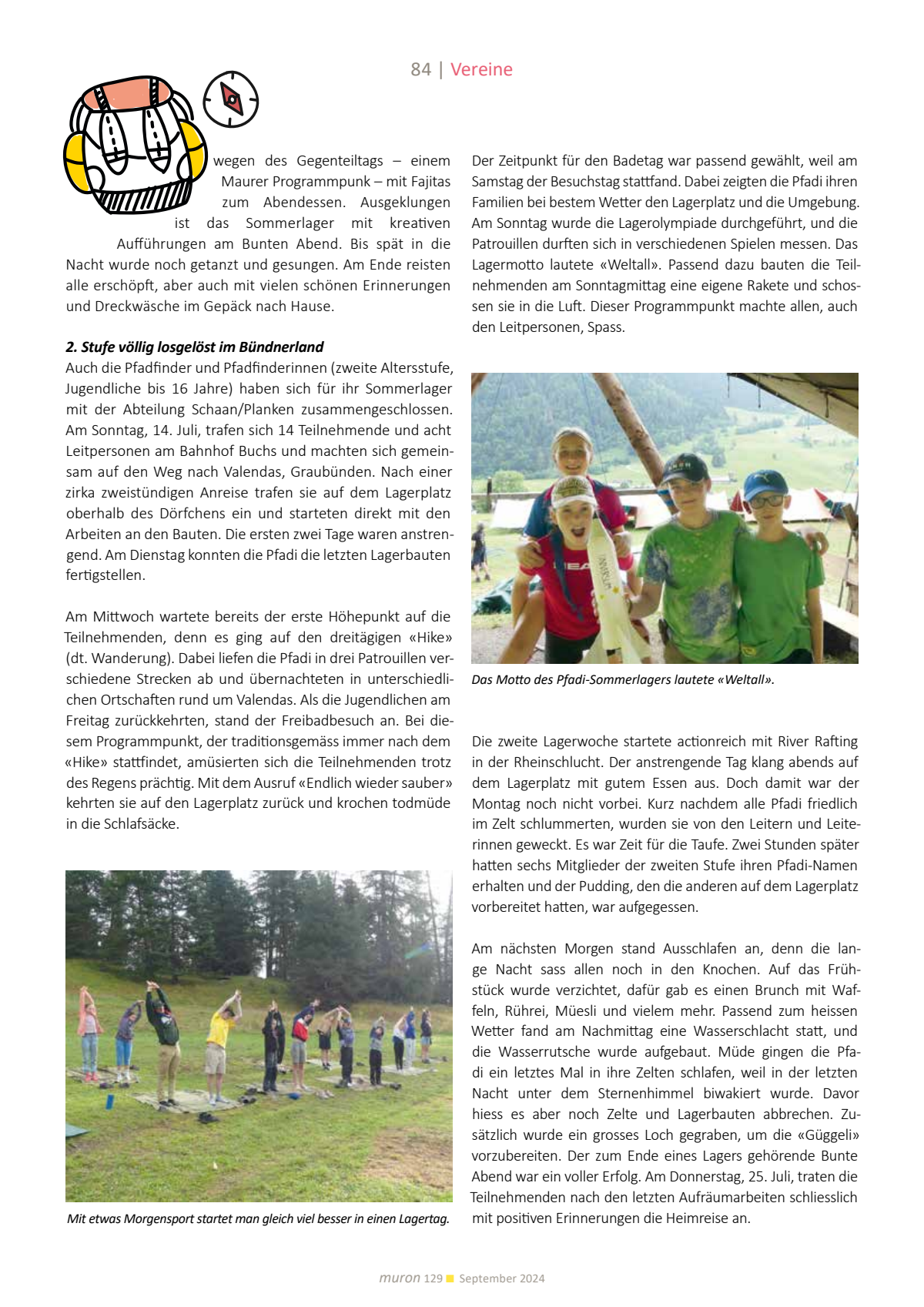 84 | Vereine

wegen des Gegenteiltags – einem Maurer Programmpunk – mit Fajitas zum Abendessen. Ausgeklungen ist das Sommerlager mit kreativen Aufführungen am Bunten Abend. Bis spät in die Nacht wurde noch getanzt und gesungen. Am Ende reisten alle erschöpft, aber auch mit vielen schönen Erinnerungen und Dreckwäsche im Gepäck nach Hause.

2. Stufe völlig losgelöst im Bündnerland
Auch die Pfadfinder und Pfadfinderinnen (zweite Altersstufe, Jugendliche bis 16 Jahre) haben sich für ihr Sommerlager mit der Abteilung Schaan/Planken zusammengeschlossen. Am Sonntag, 14. Juli, trafen sich 14 Teilnehmende und acht Leitpersonen am Bahnhof Buchs und machten sich gemeinsam auf den Weg nach Valendas, Graubünden. Nach einer zirka zweistündigen Anreise trafen sie auf dem Lagerplatz oberhalb des Dörfchens ein und starteten direkt mit den Arbeiten an den Bauten. Die ersten zwei Tage waren anstrengend. Am Dienstag konnten die Pfadi die letzten Lagerbauten fertigstellen.

Am Mittwoch wartete bereits der erste Höhepunkt auf die Teilnehmenden, denn es ging auf den dreitägigen «Hike» (dt. Wanderung). Dabei liefen die Pfadi in drei Patrouillen verschiedene Strecken ab und übernachteten in unterschiedlichen Ortschaften rund um Valendas. Als die Jugendlichen am Freitag zurückkehrten, stand der Freibadbesuch an. Bei diesem Programmpunkt, der traditionsgemäss immer nach dem «Hike» stattfindet, amüsierten sich die Teilnehmenden trotz des Regens prächtig. Mit dem Ausruf «Endlich wieder sauber» kehrten sie auf den Lagerplatz zurück und krochen todmüde in die Schlafsäcke.

Mit etwas Morgensport startet man gleich viel besser in einen Lagertag.

Der Zeitpunkt für den Badetag war passend gewählt, weil am Samstag der Besuchstag stattfand. Dabei zeigten die Pfadi ihren Familien bei bestem Wetter den Lagerplatz und die Umgebung. Am Sonntag wurde die Lagerolympiade durchgeführt, und die Patrouillen durften sich in verschiedenen Spielen messen. Das Lagermotto lautete «Weltall». Passend dazu bauten die Teilnehmenden am Sonntagmittag eine eigene Rakete und schossen sie in die Luft. Dieser Programmpunkt machte allen, auch den Leitpersonen, Spass.

Das Motto des Pfadi-Sommerlagers lautete «Weltall».

Die zweite Lagerwoche startete actionreich mit River Rafting in der Rheinschlucht. Der anstrengende Tag klang abends auf dem Lagerplatz mit gutem Essen aus. Doch damit war der Montag noch nicht vorbei. Kurz nachdem alle Pfadi friedlich im Zelt schlummerten, wurden sie von den Leitern und Leiterinnen geweckt. Es war Zeit für die Taufe. Zwei Stunden später hatten sechs Mitglieder der zweiten Stufe ihren Pfadi-Namen erhalten und der Pudding, den die anderen auf dem Lagerplatz vorbereitet hatten, war aufgegessen.

Am nächsten Morgen stand Ausschlafen an, denn die lange Nacht sass allen noch in den Knochen. Auf das Frühstück wurde verzichtet, dafür gab es einen Brunch mit Waffeln, Rührei, Müesli und vielem mehr. Passend zum heissen Wetter fand am Nachmittag eine Wasserschlacht statt, und die Wasserrutsche wurde aufgebaut. Müde gingen die Pfadi ein letztes Mal in ihre Zelten schlafen, weil in der letzten Nacht unter dem Sternenhimmel biwakiert wurde. Davor hiess es aber noch Zelte und Lagerbauten abbrechen. Zusätzlich wurde ein grosses Loch gegraben, um die «Güggeli» vorzubereiten. Der zum Ende eines Lagers gehörende Bunte Abend war ein voller Erfolg. Am Donnerstag, 25. Juli, traten die Teilnehmenden nach den letzten Aufräumarbeiten schliesslich mit positiven Erinnerungen die Heimreise an.

muron 129 September 2024